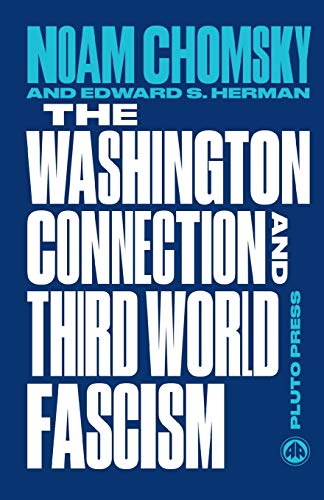 NOAM CHOMSKY
AND EDWARD S. HERMAN

THE WASHINGTON CONNECTION AND THIRD WORLD FASCISM

PLUTO PRESS